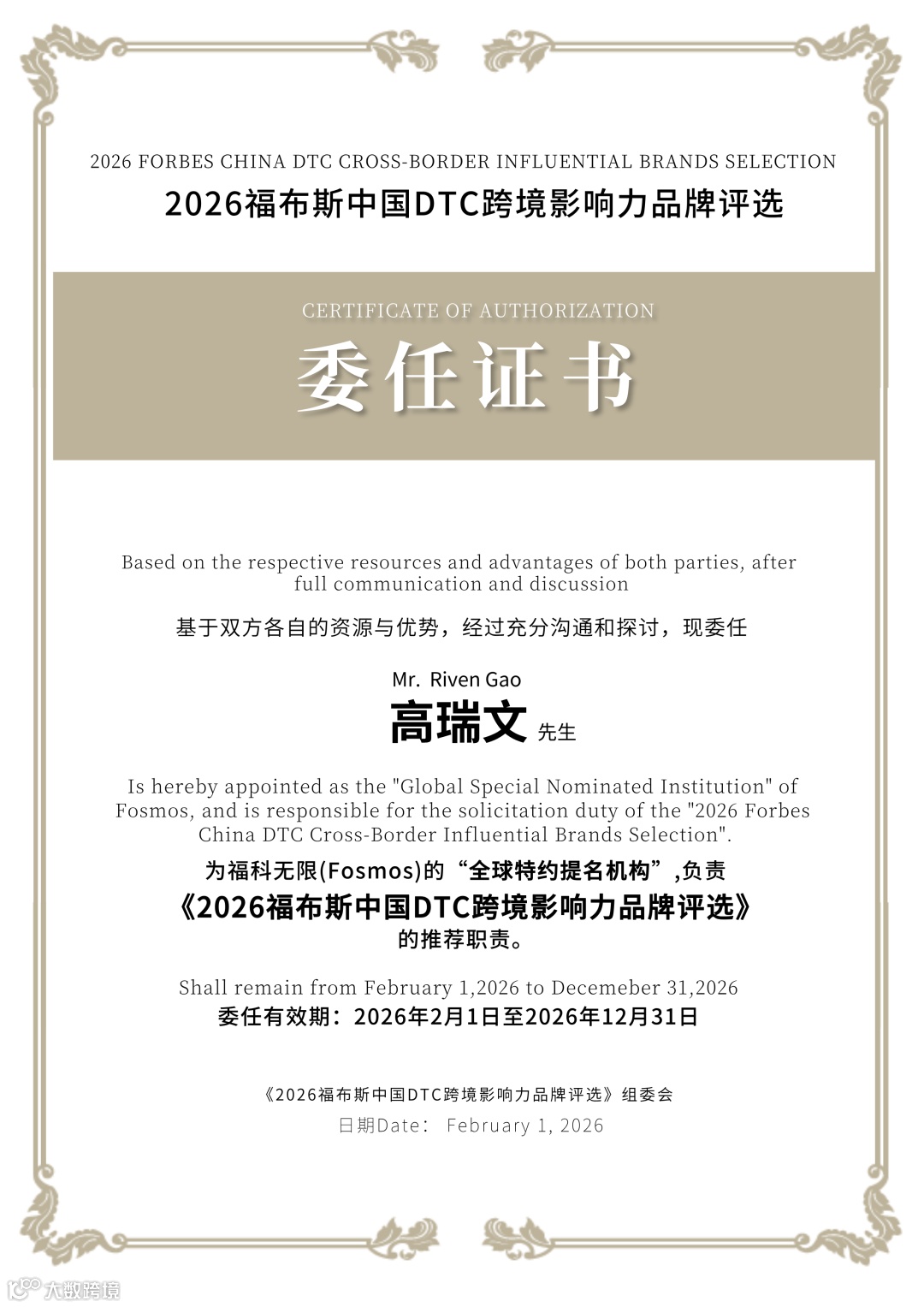 2026 FORBES CHINA DTC CROSS-BORDER INFLUENTIAL BRANDS SELECTION
2026福布斯中国DTC跨境影响力品牌评选

CERTIFICATE OF AUTHORIZATION
委任证书

Based on the respective resources and advantages of both parties, after full communication and discussion
基于双方各自的资源与优势，经过充分沟通和探讨，现委任

Mr. Riven Gao
高瑞文 先生

Is hereby appointed as the "Global Special Nominated Institution" of Fosmos, and is responsible for the solicitation duty of the "2026 Forbes China DTC Cross-Border Influential Brands Selection".
为福科无限(Fosmos)的“全球特约提名机构”,负责
《2026福布斯中国DTC跨境影响力品牌评选》
的推荐职责。

Shall remain from February 1,2026 to Decemeber 31,2026
委任有效期：2026年2月1日至2026年12月31日

《2026福布斯中国DTC跨境影响力品牌评选》组委会
日期Date： February 1, 2026

大数跨境